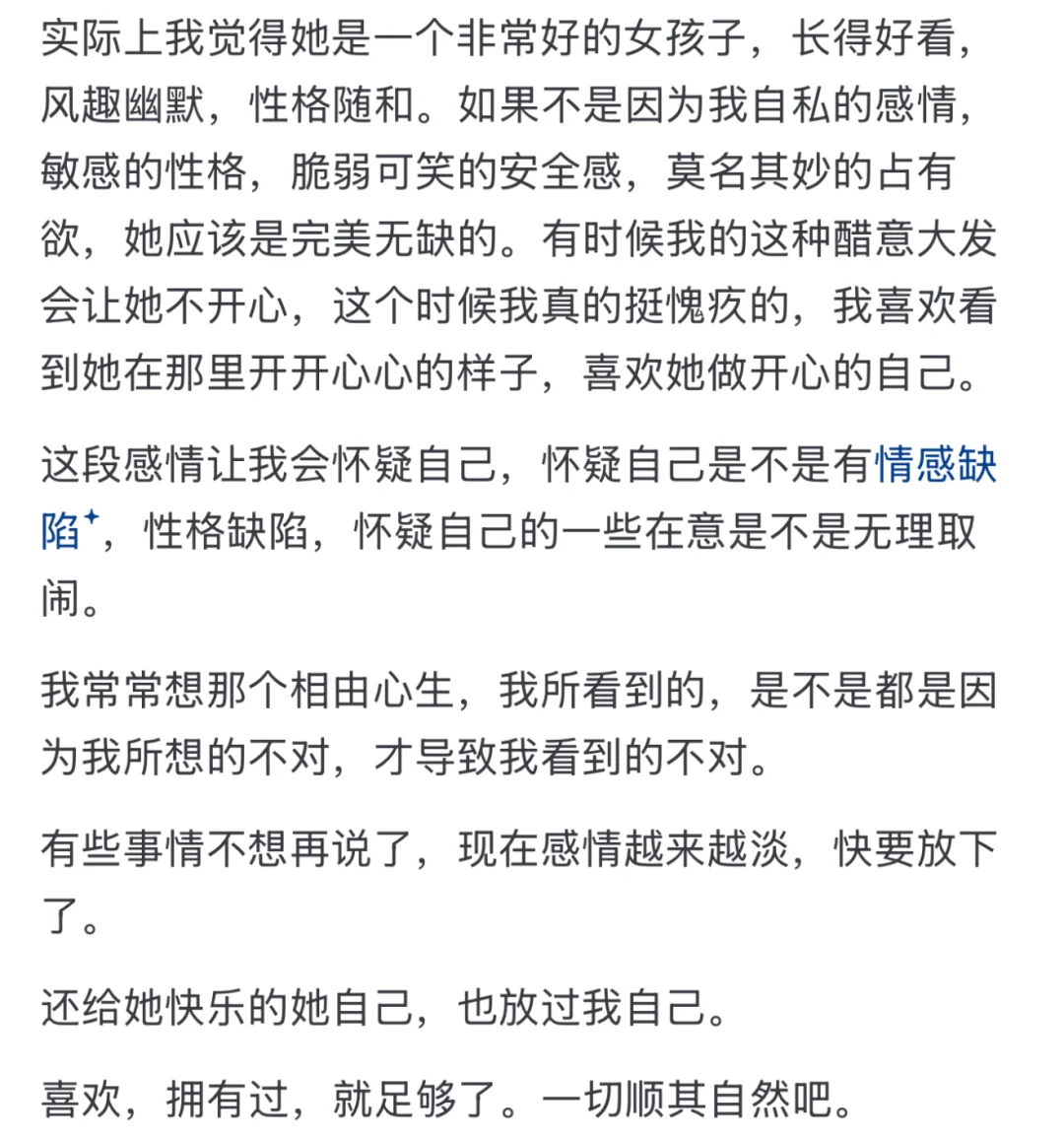 实际上我觉得她是一个非常好的女孩子，长得好看，风趣幽默，性格随和。如果不是因为我自私的感情，敏感的性格，脆弱可笑的安全感，莫名其妙的占有欲，她应该是完美无缺的。有时候我的这种醋意大发会让她不开心，这个时候我真的挺愧疚的，我喜欢看到她在那里开开心心的样子，喜欢她做开心的自己。

这段感情让我会怀疑自己，怀疑自己是不是有情感缺陷，性格缺陷，怀疑自己的一些在意是不是无理取闹。

我常常想那个相由心生，我所看到的，是不是都是因为我所想的不对，才导致我看到的不对。

有些事情不想再说了，现在感情越来越淡，快要放下了。

还给她快乐的她自己，也放过我自己。

喜欢，拥有过，就足够了。一切顺其自然吧。